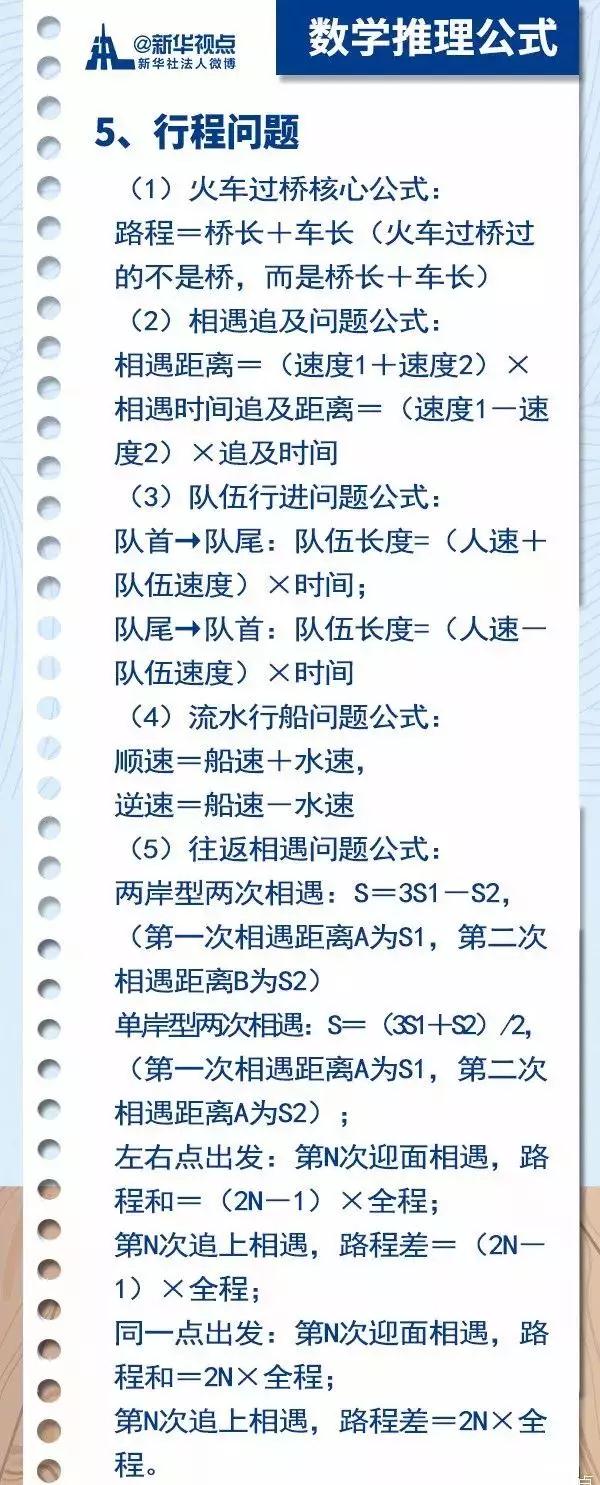 @新华视点
新华社法人微博

数学推理公式

5、行程问题

（1）火车过桥核心公式：
路程＝桥长＋车长（火车过桥过的不是桥，而是桥长＋车长）

（2）相遇追及问题公式：
相遇距离＝（速度1＋速度2）×相遇时间追及距离＝（速度1－速度2）×追及时间

（3）队伍行进问题公式：
队首→队尾：队伍长度=（人速＋队伍速度）×时间；
队尾→队首：队伍长度=（人速－队伍速度）×时间

（4）流水行船问题公式：
顺速＝船速＋水速，
逆速＝船速－水速

（5）往返相遇问题公式：
两岸型两次相遇：S＝3S1－S2，（第一次相遇距离A为S1，第二次相遇距离B为S2）
单岸型两次相遇：S＝（3S1＋S2）/2，（第一次相遇距离A为S1，第二次相遇距离A为S2）；
左右点出发：第N次迎面相遇，路程和＝（2N－1）×全程；
第N次追上相遇，路程差＝（2N－1）×全程；
同一点出发：第N次迎面相遇，路程和＝2N×全程；
第N次追上相遇，路程差＝2N×全程。